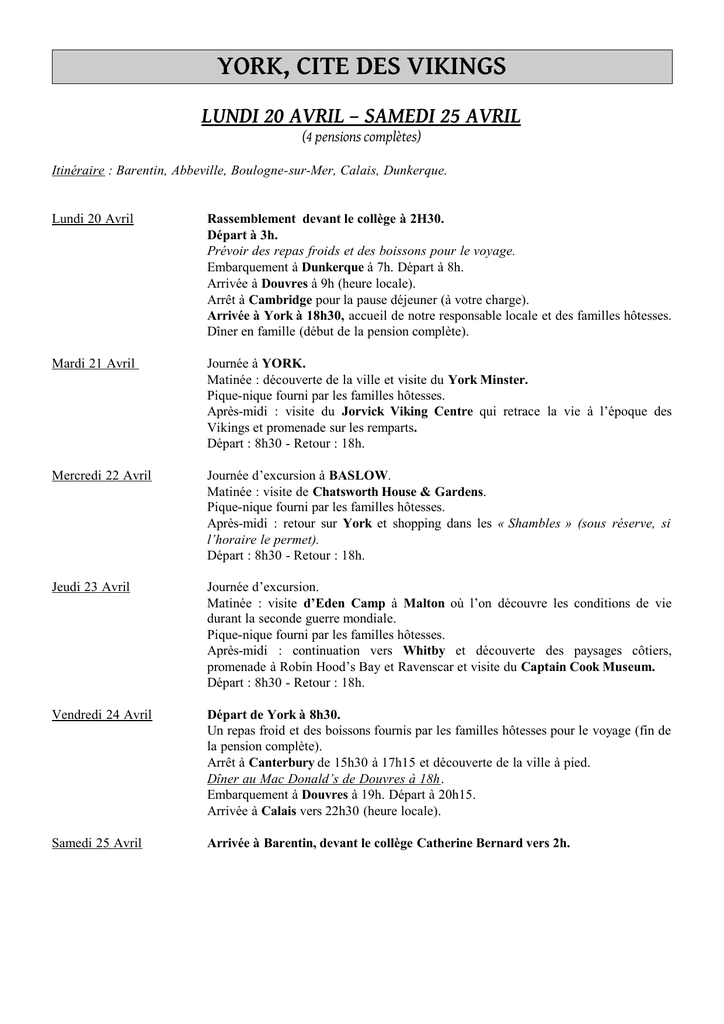 YORK, CITE DES VIKINGS

LUNDI 20 AVRIL – SAMEDI 25 AVRIL
(4 pensions complètes)

Itinéraire : Barentin, Abbeville, Boulogne-sur-Mer, Calais, Dunkerque.

Lundi 20 Avril

Rassemblement devant le collège à 2H30.
Départ à 3h.
Prévoir des repas froids et des boissons pour le voyage.
Embarquement à Dunkerque à 7h. Départ à 8h.
Arrivée à Douvres à 9h (heure locale).
Arrêt à Cambridge pour la pause déjeuner (à votre charge).
Arrivée à York à 18h30, accueil de notre responsable locale et des familles hôtesses.
Dîner en famille (début de la pension complète).

Mardi 21 Avril

Journée à YORK.
Matinée : découverte de la ville et visite du York Minster.
Pique-nique fourni par les familles hôtesses.
Après-midi : visite du Jorvick Viking Centre qui retrace la vie à l'époque des Vikings et promenade sur les remparts.
Départ : 8h30 - Retour : 18h.

Mercredi 22 Avril

Journée d'excursion à BASLOW.
Matinée : visite de Chatsworth House & Gardens.
Pique-nique fourni par les familles hôtesses.
Après-midi : retour sur York et shopping dans les « Shambles » (sous réserve, si l'horaire le permet).
Départ : 8h30 - Retour : 18h.

Jeudi 23 Avril

Journée d'excursion.
Matinée : visite d'Eden Camp à Malton où l'on découvre les conditions de vie durant la seconde guerre mondiale.
Pique-nique fourni par les familles hôtesses.
Après-midi : continuation vers Whitby et découverte des paysages côtiers, promenade à Robin Hood's Bay et Ravenscar et visite du Captain Cook Museum.
Départ : 8h30 - Retour : 18h.

Vendredi 24 Avril

Départ de York à 8h30.
Un repas froid et des boissons fournis par les familles hôtesses pour le voyage (fin de la pension complète).
Arrêt à Canterbury de 15h30 à 17h15 et découverte de la ville à pied.
Dîner au Mac Donald's de Douvres à 18h.
Embarquement à Douvres à 19h. Départ à 20h15.
Arrivée à Calais vers 22h30 (heure locale).

Samedi 25 Avril

Arrivée à Barentin, devant le collège Catherine Bernard vers 2h.